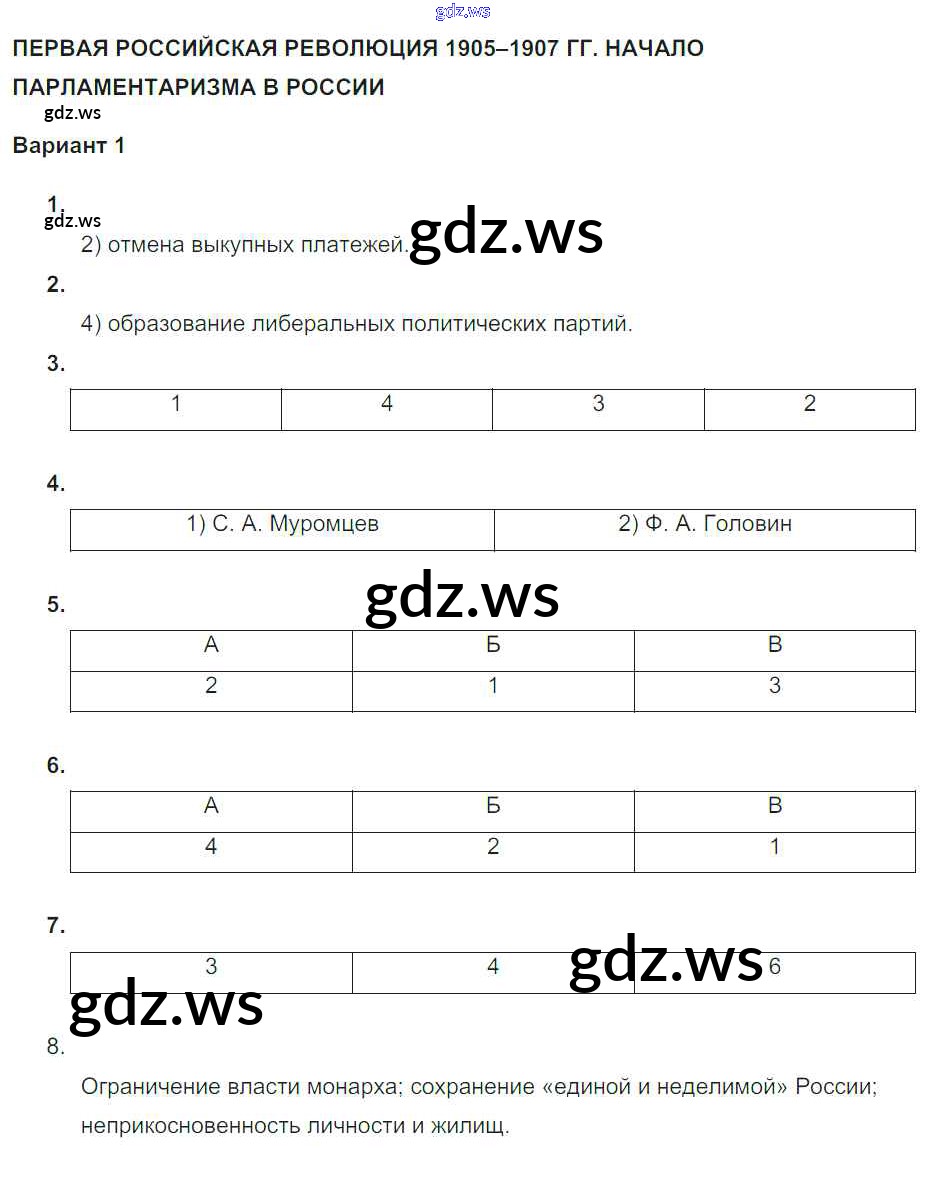 gdz.ws

ПЕРВАЯ РОССИЙСКАЯ РЕВОЛЮЦИЯ 1905–1907 ГГ. НАЧАЛО ПАРЛАМЕНТАРИЗМА В РОССИИ

gdz.ws

Вариант 1

1.

gdz.ws

2) отмена выкупных платежей. gdz.ws

2.

4) образование либеральных политических партий.

3.

| 1 | 4 | 3 | 2 |
|---|---|---|---|

4.

| 1) С. А. Муромцев | 2) Ф. А. Головин |
|---|---|

gdz.ws

5.

| А | Б | В |
|---|---|---|
| 2 | 1 | 3 |

6.

| А | Б | В |
|---|---|---|
| 4 | 2 | 1 |

7.

| 3 | 4 | 6 |
|---|---|---|

gdz.ws

gdz.ws

8.

Ограничение власти монарха; сохранение «единой и неделимой» России; неприкосновенность личности и жилищ.